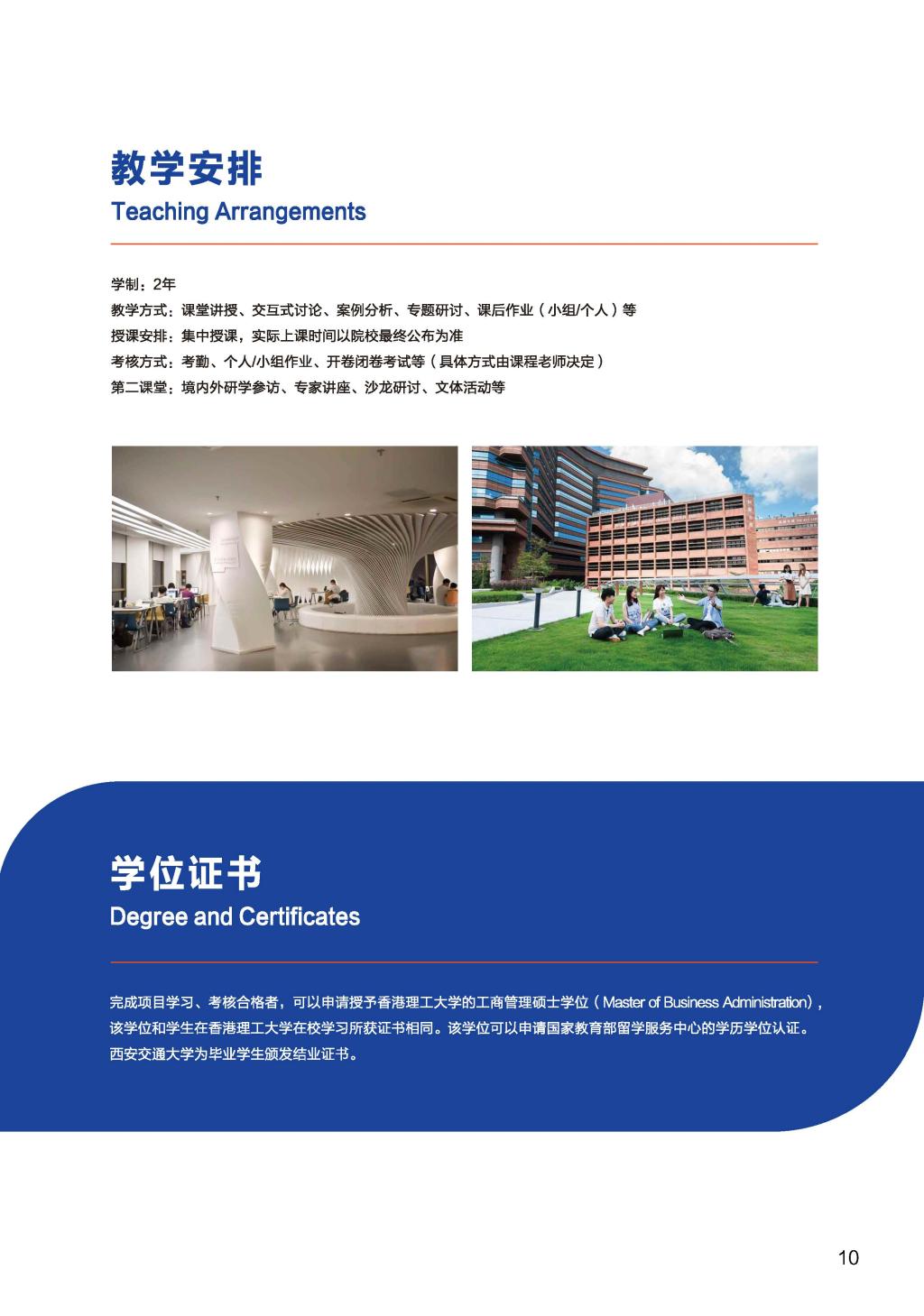 教学安排
Teaching Arrangements

学制：2年
教学方式：课堂讲授、交互式讨论、案例分析、专题研讨、课后作业（小组/个人）等
授课安排：集中授课，实际上课时间以院校最终公布为准
考核方式：考勤、个人/小组作业、开卷闭卷考试等（具体方式由课程老师决定）
第二课堂：境内外研学参访、专家讲座、沙龙研讨、文体活动等

学位证书
Degree and Certificates

完成项目学习、考核合格者，可以申请授予香港理工大学的工商管理硕士学位（Master of Business Administration），该学位和学生在香港理工大学在校学习所获证书相同。该学位可以申请国家教育部留学服务中心的学历学位认证。西安交通大学为毕业学生颁发结业证书。

10